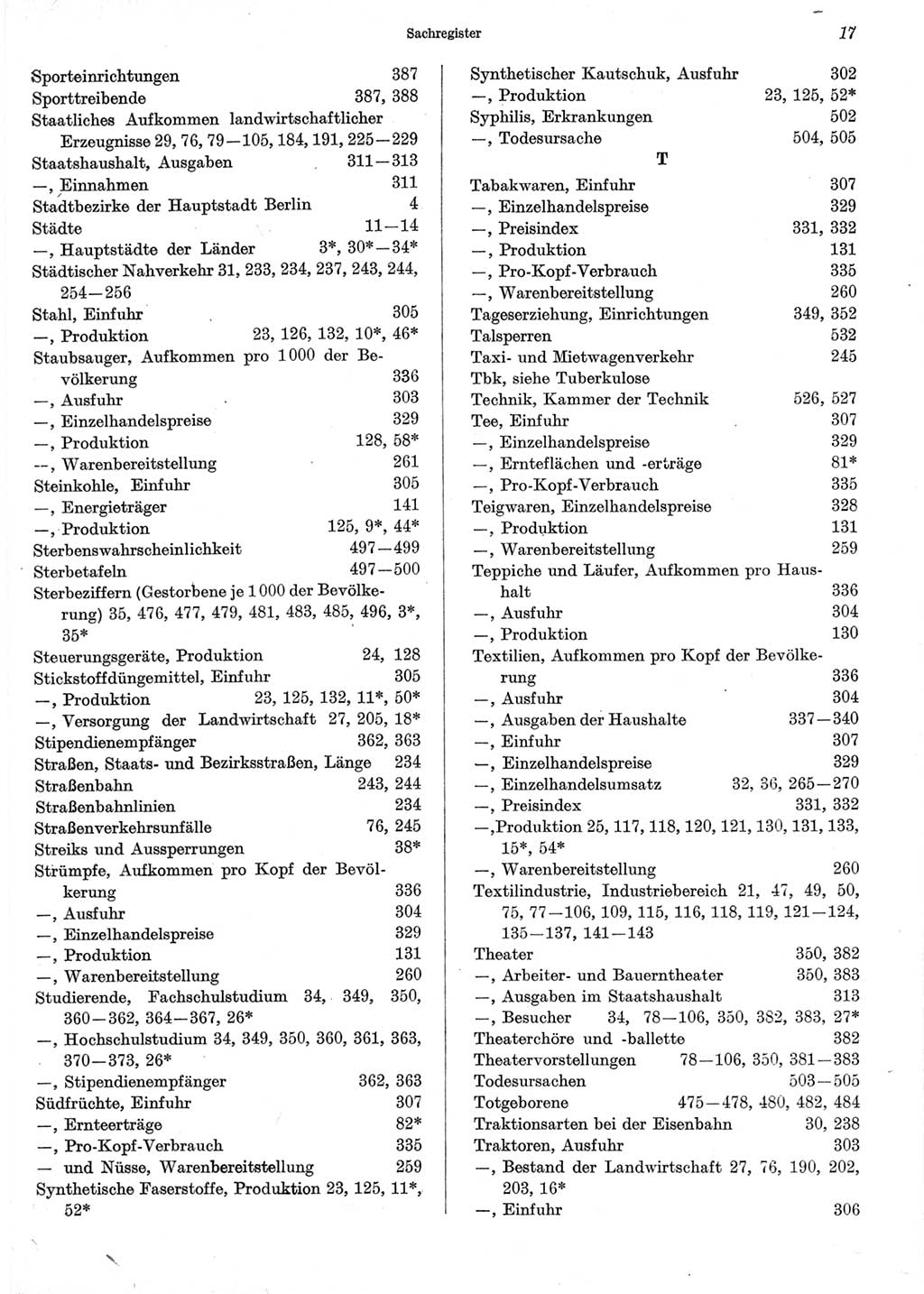 Sachregister 17

Sporteinrichtungen 387
Sporttreibende 387, 388
Staatliches Aufkommen landwirtschaftlicher Erzeugnisse 29, 76, 79—105, 184, 191, 225—229
Staatshaushalt, Ausgaben 311—313
—, Einnahmen 311
Stadtbezirke der Hauptstadt Berlin 4
Städte 11—14
—, Hauptstädte der Länder 3*, 30*—34*
Städtischer Nahverkehr 31, 233, 234, 237, 243, 244, 254—256
Stahl, Einfuhr 305
—, Produktion 23, 126, 132, 10*, 46*
Staubsauger, Aufkommen pro 1000 der Bevölkerung 336
—, Ausfuhr 303
—, Einzelhandelspreise 329
—, Produktion 128, 58*
—, Warenbereitstellung 261
Steinkohle, Einfuhr 305
—, Energieträger 141
—, Produktion 125, 9*, 44*
Sterbenswahrscheinlichkeit 497—499
Sterbetafeln 497—500
Sterbeziffern (Gestorbene je 1000 der Bevölkerung) 35, 476, 477, 479, 481, 483, 485, 496, 3*, 35*
Steuerungsgeräte, Produktion 24, 128
Stickstoffdüngemittel, Einfuhr 305
—, Produktion 23, 125, 132, 11*, 50*
—, Versorgung der Landwirtschaft 27, 205, 18*
Stipendienempfänger 362, 363
Straßen, Staats- und Bezirksstraßen, Länge 234
Straßenbahn 243, 244
Straßenbahnlinien 234
Straßenverkehrsunfälle 76, 245
Streiks und Aussperrungen 38*
Strümpfe, Aufkommen pro Kopf der Bevölkerung 336
—, Ausfuhr 304
—, Einzelhandelspreise 329
—, Produktion 131
—, Warenbereitstellung 260
Studierende, Fachschulstudium 34, 349, 350, 360—362, 364—367, 26*
—, Hochschulstudium 34, 349, 350, 360, 361, 363, 370—373, 26*
—, Stipendienempfänger 362, 363
Südfrüchte, Einfuhr 307
—, Ernteerträge 82*
—, Pro-Kopf-Verbrauch 335
— und Nüsse, Warenbereitstellung 259
Synthetische Faserstoffe, Produktion 23, 125, 11*, 52*

Synthetischer Kautschuk, Ausfuhr 302
—, Produktion 23, 125, 52*
Syphilis, Erkrankungen 502
—, Todesursache 504, 505

T

Tabakwaren, Einfuhr 307
—, Einzelhandelspreise 329
—, Preisindex 331, 332
—, Produktion 131
—, Pro-Kopf-Verbrauch 335
—, Warenbereitstellung 260
Tageserziehung, Einrichtungen 349, 352
Talsperren 532
Taxi- und Mietwagenverkehr 245
Tbk, siehe Tuberkulose
Technik, Kammer der Technik 526, 527
Tee, Einfuhr 307
—, Einzelhandelspreise 329
—, Ernteflächen und -erträge 81*
—, Pro-Kopf-Verbrauch 335
Teigwaren, Einzelhandelspreise 328
—, Produktion 131
—, Warenbereitstellung 259
Teppiche und Läufer, Aufkommen pro Haushalt 336
—, Ausfuhr 304
—, Produktion 130
Textilien, Aufkommen pro Kopf der Bevölkerung 336
—, Ausfuhr 304
—, Ausgaben der Haushalte 337—340
—, Einfuhr 307
—, Einzelhandelspreise 329
—, Einzelhandelsumsatz 32, 36, 265—270
—, Preisindex 331, 332
—,Produktion 25, 117, 118, 120, 121, 130, 131, 133, 15*, 54*
—, Warenbereitstellung 260
Textilindustrie, Industriebereich 21, 47, 49, 50, 75, 77—106, 109, 115, 116, 118, 119, 121—124, 135—137, 141—143
Theater 350, 382
—, Arbeiter- und Bauerntheater 350, 383
—, Ausgaben im Staatshaushalt 313
—, Besucher 34, 78—106, 350, 382, 383, 27*
Theaterchöre und -ballette 382
Theatervorstellungen 78—106, 350, 381—383
Todesursachen 503—505
Totgeborene 475—478, 480, 482, 484
Traktionsarten bei der Eisenbahn 30, 238
Traktoren, Ausfuhr 303
—, Bestand der Landwirtschaft 27, 76, 190, 202, 203, 16*
—, Einfuhr 306